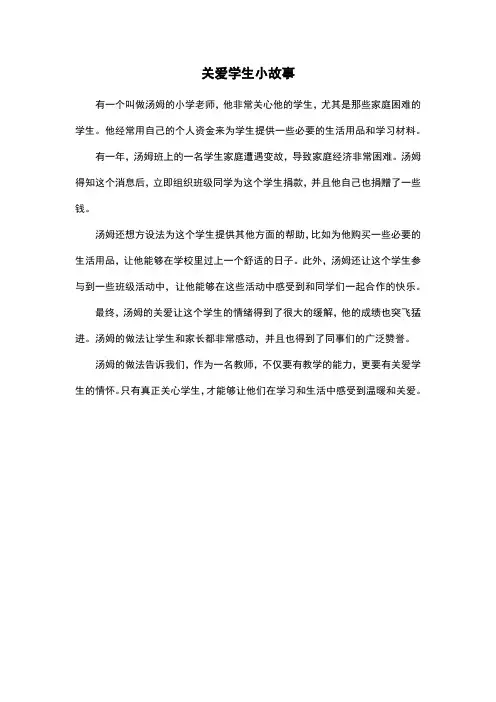 关爱学生小故事

有一个叫做汤姆的小学老师，他非常关心他的学生，尤其是那些家庭困难的学生。他经常用自己的个人资金来为学生提供一些必要的生活用品和学习材料。

有一年，汤姆班上的一名学生家庭遭遇变故，导致家庭经济非常困难。汤姆得知这个消息后，立即组织班级同学为这个学生捐款，并且他自己也捐赠了一些钱。

汤姆还想方设法为这个学生提供其他方面的帮助，比如为他购买一些必要的生活用品，让他能够在学校里过上一个舒适的日子。此外，汤姆还让这个学生参与到一些班级活动中，让他能够在这些活动中感受到和同学们一起合作的快乐。

最终，汤姆的关爱让这个学生的情绪得到了很大的缓解，他的成绩也突飞猛进。汤姆的做法让学生和家长都非常感动，并且也得到了同事们的广泛赞誉。

汤姆的做法告诉我们，作为一名教师，不仅要有教学的能力，更要有关爱学生的情怀。只有真正关心学生，才能够让他们在学习和生活中感受到温暖和关爱。